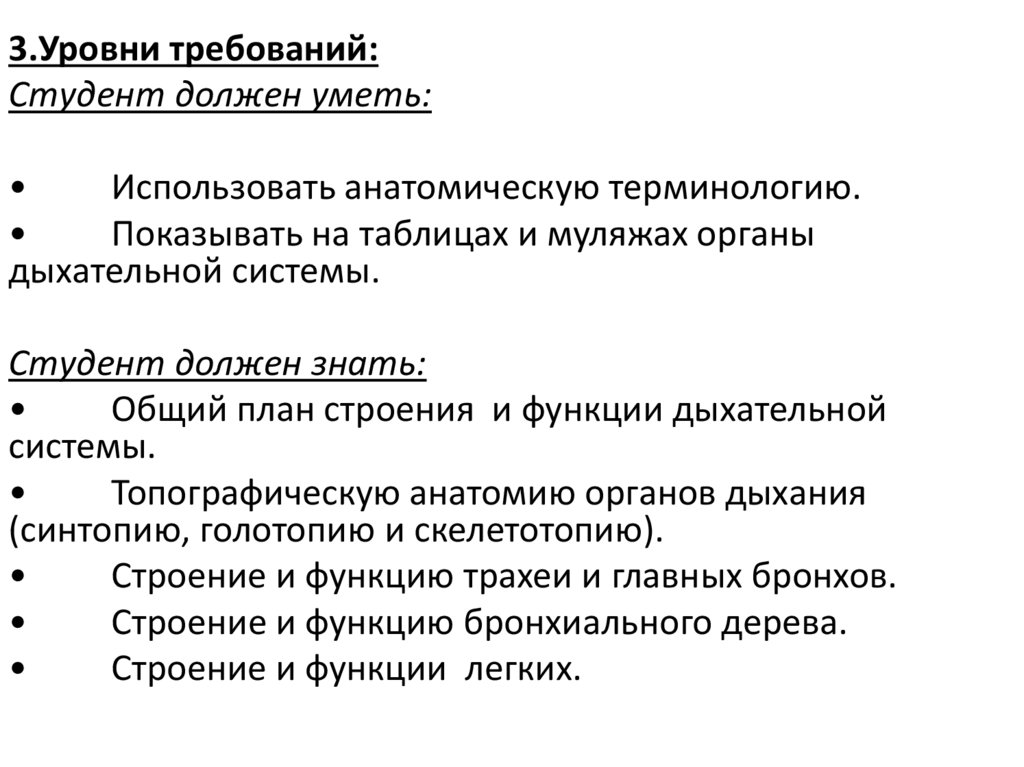 3.Уровни требований:
Студент должен уметь:

• Использовать анатомическую терминологию.
• Показывать на таблицах и муляжах органы дыхательной системы.

Студент должен знать:
• Общий план строения и функции дыхательной системы.
• Топографическую анатомию органов дыхания (синтопию, голотопию и скелетотопию).
• Строение и функцию трахеи и главных бронхов.
• Строение и функцию бронхиального дерева.
• Строение и функции легких.